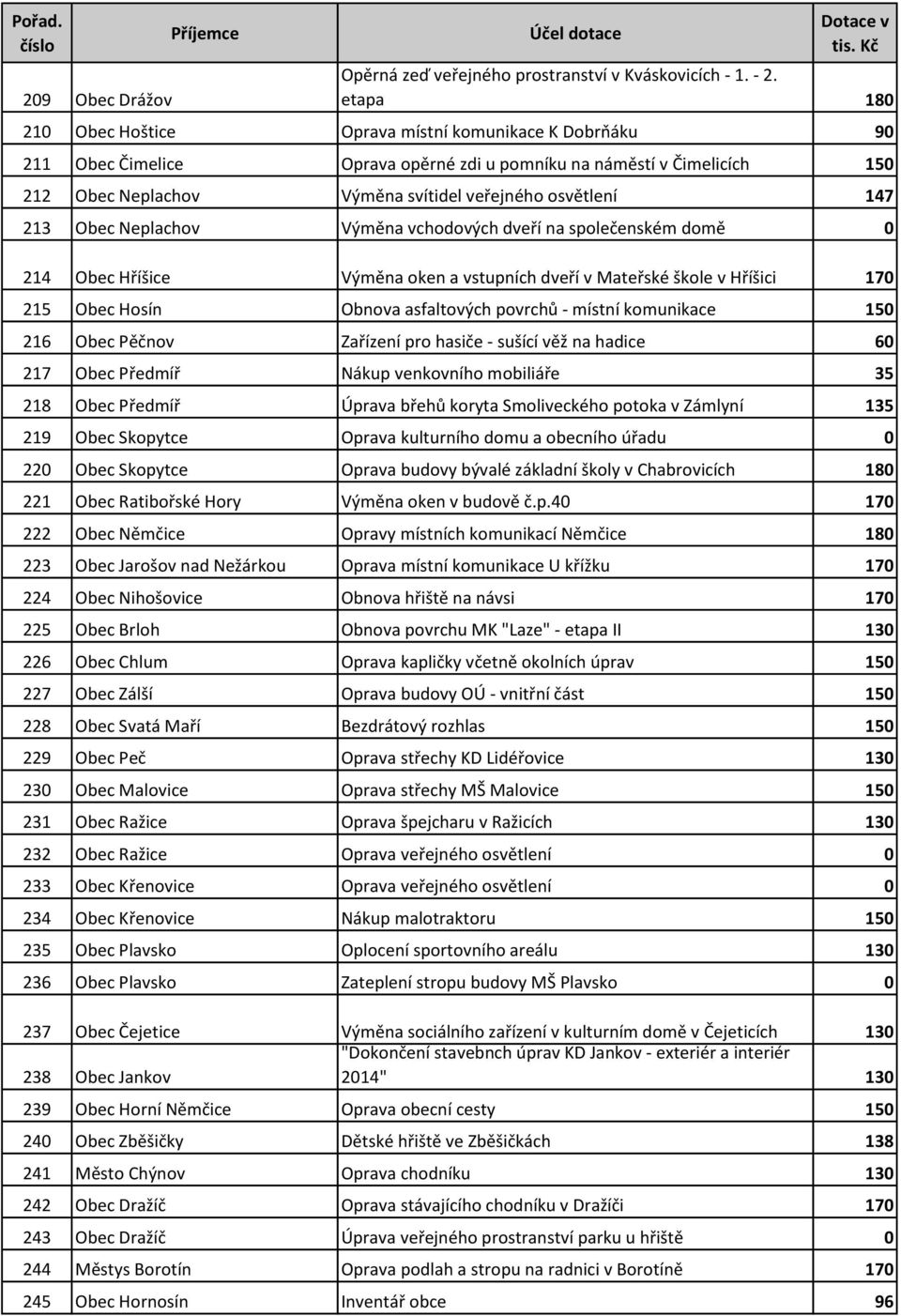 | Pořad. číslo | Příjemce | Účel dotace | Dotace v tis. Kč |
|---|---|---|---|
| 209 | Obec Drážov | Opěrná zeď veřejného prostranství v Kváskovicích - 1. - 2. etapa | 180 |
| 210 | Obec Hoštice | Oprava místní komunikace K Dobrňáku | 90 |
| 211 | Obec Čimelice | Oprava opěrné zdi u pomníku na náměstí v Čimelicích | 150 |
| 212 | Obec Neplachov | Výměna svítidel veřejného osvětlení | 147 |
| 213 | Obec Neplachov | Výměna vchodových dveří na společenském domě | 0 |
| 214 | Obec Hříšice | Výměna oken a vstupních dveří v Mateřské škole v Hříšici | 170 |
| 215 | Obec Hosín | Obnova asfaltových povrchů - místní komunikace | 150 |
| 216 | Obec Pěčnov | Zařízení pro hasiče - sušící věž na hadice | 60 |
| 217 | Obec Předmíř | Nákup venkovního mobiliáře | 35 |
| 218 | Obec Předmíř | Úprava břehů koryta Smoliveckého potoka v Zámlyní | 135 |
| 219 | Obec Skopytce | Oprava kulturního domu a obecního úřadu | 0 |
| 220 | Obec Skopytce | Oprava budovy bývalé základní školy v Chabrovicích | 180 |
| 221 | Obec Ratibořské Hory | Výměna oken v budově č.p.40 | 170 |
| 222 | Obec Němčice | Opravy místních komunikací Němčice | 180 |
| 223 | Obec Jarošov nad Nežárkou | Oprava místní komunikace U křížku | 170 |
| 224 | Obec Nihošovice | Obnova hřiště na návsi | 170 |
| 225 | Obec Brloh | Obnova povrchu MK "Laze" - etapa II | 130 |
| 226 | Obec Chlum | Oprava kapličky včetně okolních úprav | 150 |
| 227 | Obec Zálší | Oprava budovy OÚ - vnitřní část | 150 |
| 228 | Obec Svatá Maří | Bezdrátový rozhlas | 150 |
| 229 | Obec Peč | Oprava střechy KD Lidéřovice | 130 |
| 230 | Obec Malovice | Oprava střechy MŠ Malovice | 150 |
| 231 | Obec Ražice | Oprava špejcharu v Ražicích | 130 |
| 232 | Obec Ražice | Oprava veřejného osvětlení | 0 |
| 233 | Obec Křenovice | Oprava veřejného osvětlení | 0 |
| 234 | Obec Křenovice | Nákup malotraktoru | 150 |
| 235 | Obec Plavsko | Oplocení sportovního areálu | 130 |
| 236 | Obec Plavsko | Zateplení stropu budovy MŠ Plavsko | 0 |
| 237 | Obec Čejetice | Výměna sociálního zařízení v kulturním domě v Čejeticích | 130 |
| 238 | Obec Jankov | "Dokončení stavebnch úprav KD Jankov - exteriér a interiér 2014" | 130 |
| 239 | Obec Horní Němčice | Oprava obecní cesty | 150 |
| 240 | Obec Zběšičky | Dětské hřiště ve Zběšičkách | 138 |
| 241 | Město Chýnov | Oprava chodníku | 130 |
| 242 | Obec Dražíč | Oprava stávajícího chodníku v Dražíči | 170 |
| 243 | Obec Dražíč | Úprava veřejného prostranství parku u hřiště | 0 |
| 244 | Městys Borotín | Oprava podlah a stropu na radnici v Borotíně | 170 |
| 245 | Obec Hornosín | Inventář obce | 96 |